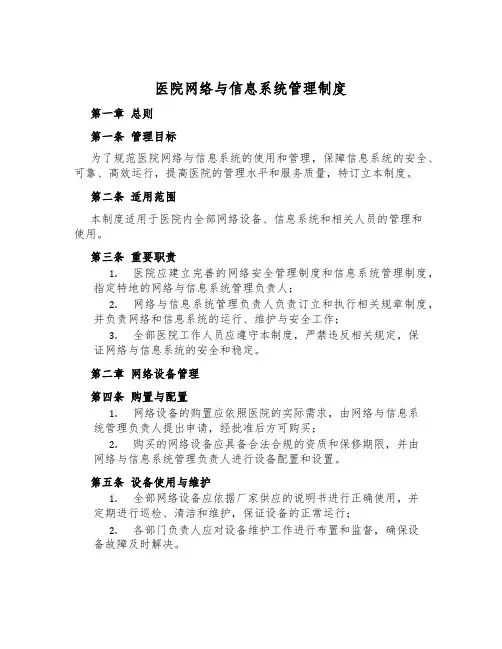 医院网络与信息系统管理制度

第一章 总则

第一条 管理目标

为了规范医院网络与信息系统的使用和管理，保障信息系统的安全、可靠、高效运行，提高医院的管理水平和服务质量，特订立本制度。

第二条 适用范围

本制度适用于医院内全部网络设备、信息系统和相关人员的管理和使用。

第三条 重要职责

1. 医院应建立完善的网络安全管理制度和信息系统管理制度，指定特地的网络与信息系统管理负责人；

2. 网络与信息系统管理负责人负责订立和执行相关规章制度，并负责网络和信息系统的运行、维护与安全工作；

3. 全部医院工作人员应遵守本制度，严禁违反相关规定，保证网络与信息系统的安全和稳定。

第二章 网络设备管理

第四条 购置与配置

1. 网络设备的购置应依照医院的实际需求，由网络与信息系统管理负责人提出申请，经批准后方可购买；

2. 购买的网络设备应具备合法合规的资质和保修期限，并由网络与信息系统管理负责人进行设备配置和设置。

第五条 设备使用与维护

1. 全部网络设备应依据厂家供应的说明书进行正确使用，并定期进行巡检、清洁和维护，保证设备的正常运行；

2. 各部门负责人应对设备维护工作进行布置和监督，确保设备故障及时解决。